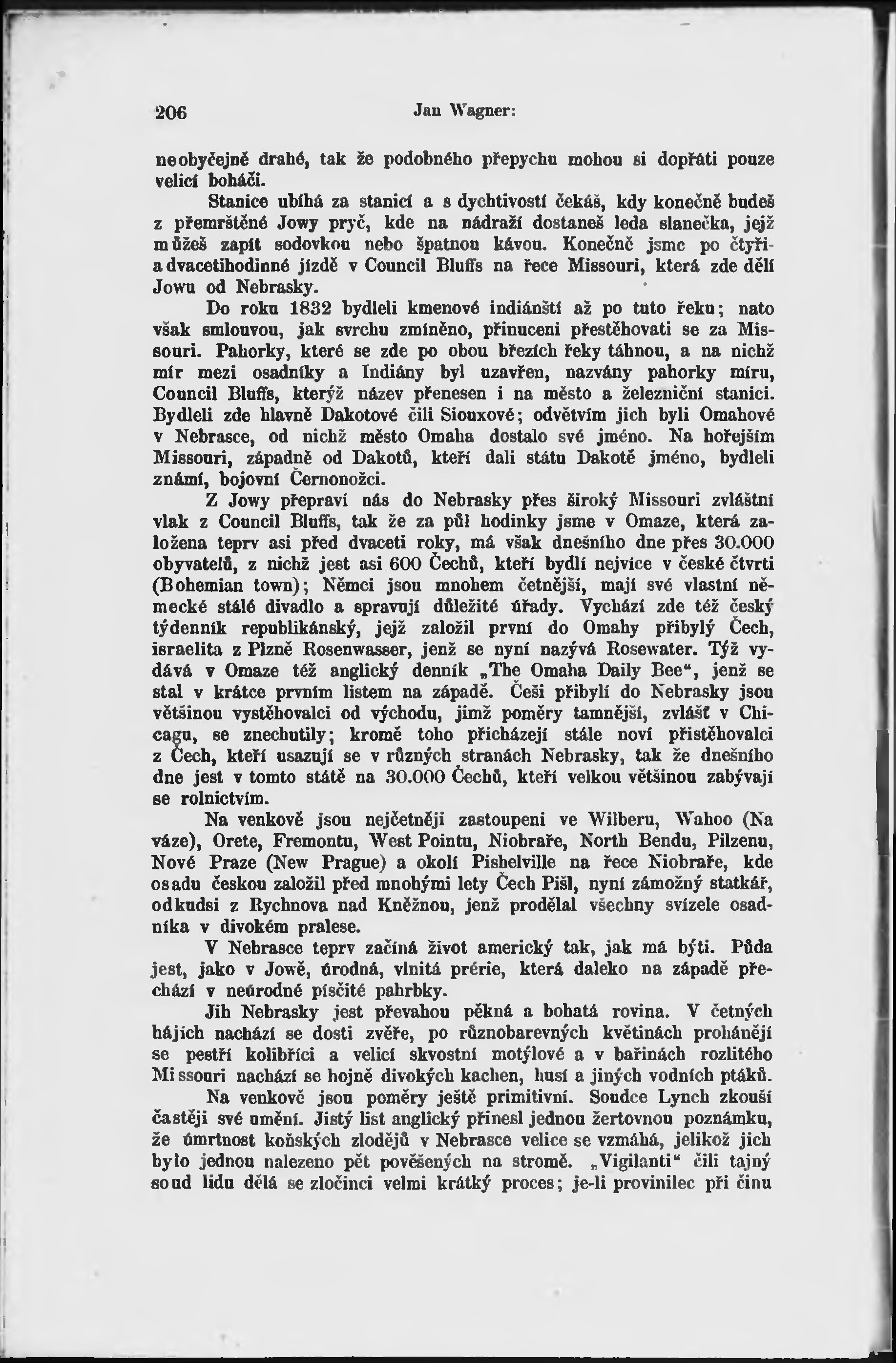 206 Jan Wagner:

neobyčejně drahé, tak že podobného přepychu mohou si dopřáti pouze velicí boháči.

Stanice ubíhá za stanicí a s dychtivostí čekáš, kdy konečně budeš z přemrštěné Jowy pryč, kde na nádraží dostaneš leda slanečka, jejž můžeš zapít sodovkou nebo špatnou kávou. Konečně jsme po čtyřiadvacetihodinné jízdě v Council Bluffs na řece Missouri, která zde dělí Jowu od Nebrasky.

Do roku 1832 bydleli kmenové indiánští až po tuto řeku; nato však smlouvou, jak svrchu zmíněno, přinuceni přestěhovati se za Missouri. Pahorky, které se zde po obou březích řeky táhnou, a na nichž mír mezi osadníky a Indiány byl uzavřen, nazvány pahorky míru, Council Bluffs, kterýž název přenesen i na město a železniční stanici. Bydleli zde hlavně Dakotové čili Siouxové; odvětvím jich byli Omahové v Nebrasce, od nichž město Omaha dostalo své jméno. Na hořejším Missouri, západně od Dakotů, kteří dali státu Dakotě jméno, bydleli známí, bojovní Černonožci.

Z Jowy přepraví nás do Nebrasky přes široký Missouri zvláštní vlak z Council Bluffs, tak že za půl hodinky jsme v Omaze, která založena teprv asi před dvaceti roky, má však dnešního dne přes 30.000 obyvatelů, z nichž jest asi 600 Čechů, kteří bydlí nejvíce v české čtvrti (Bohemian town); Němci jsou mnohem četnější, mají své vlastní německé stálé divadlo a spravují důležité úřady. Vychází zde též český týdenník republikánský, jejž založil první do Omahy přibylý Čech, israelita z Plzně Rosenwasser, jenž se nyní nazývá Rosewater. Týž vydává v Omaze též anglický denník „The Omaha Daily Bee“, jenž se stal v krátce prvním listem na západě. Češi přibylí do Nebrasky jsou většinou vystěhovalci od východu, jimž poměry tamnější, zvlášť v Chicagu, se znechutily; kromě toho přicházejí stále noví přistěhovalci z Čech, kteří usazují se v různých stranách Nebrasky, tak že dnešního dne jest v tomto státě na 30.000 Čechů, kteří velkou většinou zabývají se rolnictvím.

Na venkově jsou nejčetněji zastoupeni ve Wilberu, Wahoo (Na váze), Orete, Fremontu, West Pointu, Niobraře, North Bendu, Pilzenu, Nové Praze (New Prague) a okolí Pishelville na řece Niobraře, kde osadu českou založil před mnohými lety Čech Pišl, nyní zámožný statkář, odkudsi z Rychnova nad Kněžnou, jenž prodělal všechny svízele osadníka v divokém pralese.

V Nebrasce teprv začíná život americký tak, jak má býti. Půda jest, jako v Jowě, úrodná, vlnitá prérie, která daleko na západě přechází v neúrodné písčité pahrbky.

Jih Nebrasky jest převahou pěkná a bohatá rovina. V četných hájích nachází se dosti zvěře, po různobarevných květinách prohánějí se pestří kolibříci a velicí skvostní motýlové a v bařinách rozlitého Missouri nachází se hojně divokých kachen, husí a jiných vodních ptáků.

Na venkově jsou poměry ještě primitivní. Soudce Lynch zkouší častěji své umění. Jistý list anglický přinesl jednou žertovnou poznámku, že úmrtnost koňských zlodějů v Nebrasce velice se vzmáhá, jelikož jich bylo jednou nalezeno pět pověšených na stromě. „Vigilanti“ čili tajný soud lidu dělá se zločinci velmi krátký proces; je-li provinilec při činu